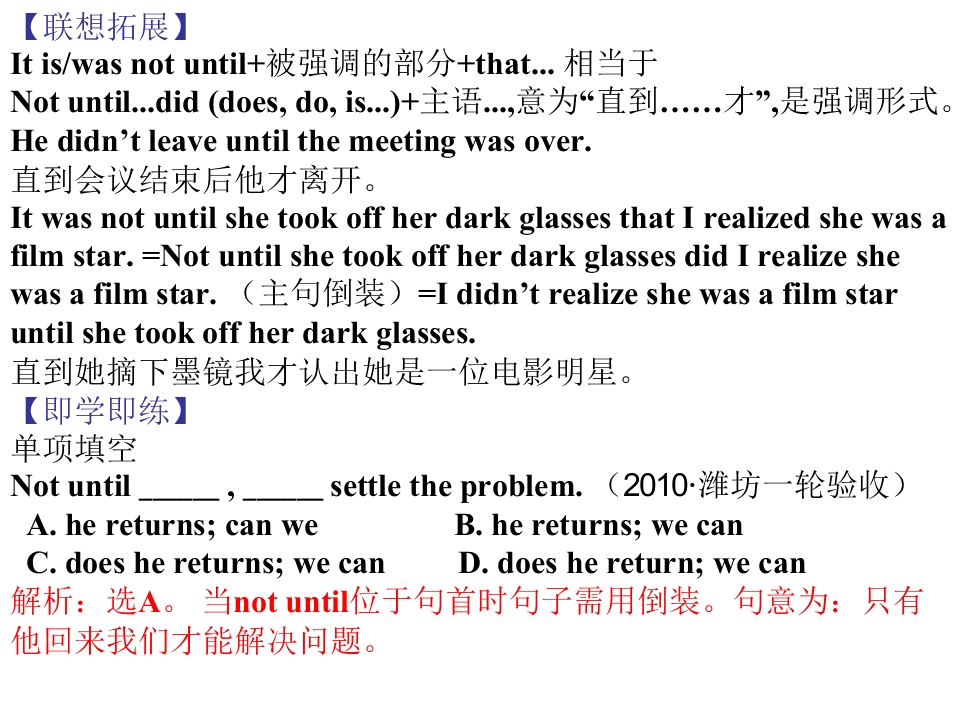 【联想拓展】
It is/was not until+被强调的部分+that... 相当于
Not until...did (does, do, is...)+主语...,意为“直到……才”,是强调形式。
He didn't leave until the meeting was over.
直到会议结束后他才离开。
It was not until she took off her dark glasses that I realized she was a film star. =Not until she took off her dark glasses did I realize she was a film star. （主句倒装）=I didn't realize she was a film star until she took off her dark glasses.
直到她摘下墨镜我才认出她是一位电影明星。
【即学即练】
单项填空
Not until ____ , ____ settle the problem. （2010·潍坊一轮验收）
A. he returns; can we B. he returns; we can
C. does he returns; we can D. does he return; we can
解析：选A。 当not until位于句首时句子需用倒装。句意为：只有他回来我们才能解决问题。